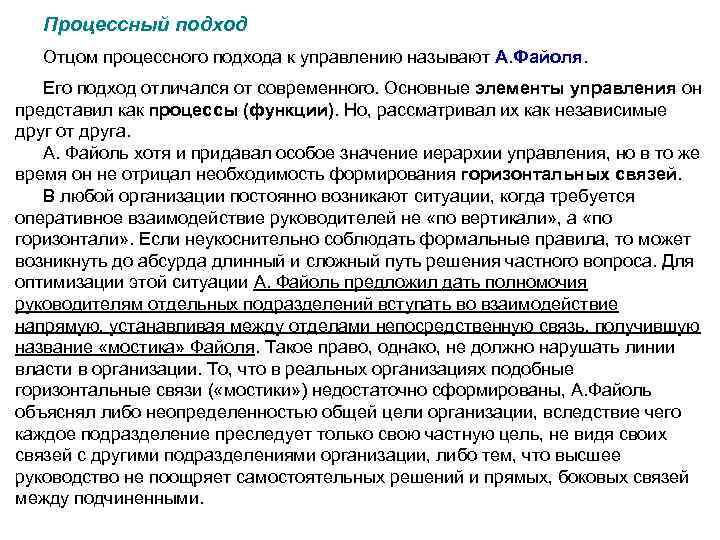 Процессный подход

Отцом процессного подхода к управлению называют А.Файоля.

Его подход отличался от современного. Основные элементы управления он представил как процессы (функции). Но, рассматривал их как независимые друг от друга.

А. Файоль хотя и придавал особое значение иерархии управления, но в то же время он не отрицал необходимость формирования горизонтальных связей.

В любой организации постоянно возникают ситуации, когда требуется оперативное взаимодействие руководителей не «по вертикали», а «по горизонтали». Если неукоснительно соблюдать формальные правила, то может возникнуть до абсурда длинный и сложный путь решения частного вопроса. Для оптимизации этой ситуации А. Файоль предложил дать полномочия руководителям отдельных подразделений вступать во взаимодействие напрямую, устанавливая между отделами непосредственную связь, получившую название «мостика» Файоля. Такое право, однако, не должно нарушать линии власти в организации. То, что в реальных организациях подобные горизонтальные связи («мостики») недостаточно сформированы, А.Файоль объяснял либо неопределенностью общей цели организации, вследствие чего каждое подразделение преследует только свою частную цель, не видя своих связей с другими подразделениями организации, либо тем, что высшее руководство не поощряет самостоятельных решений и прямых, боковых связей между подчиненными.